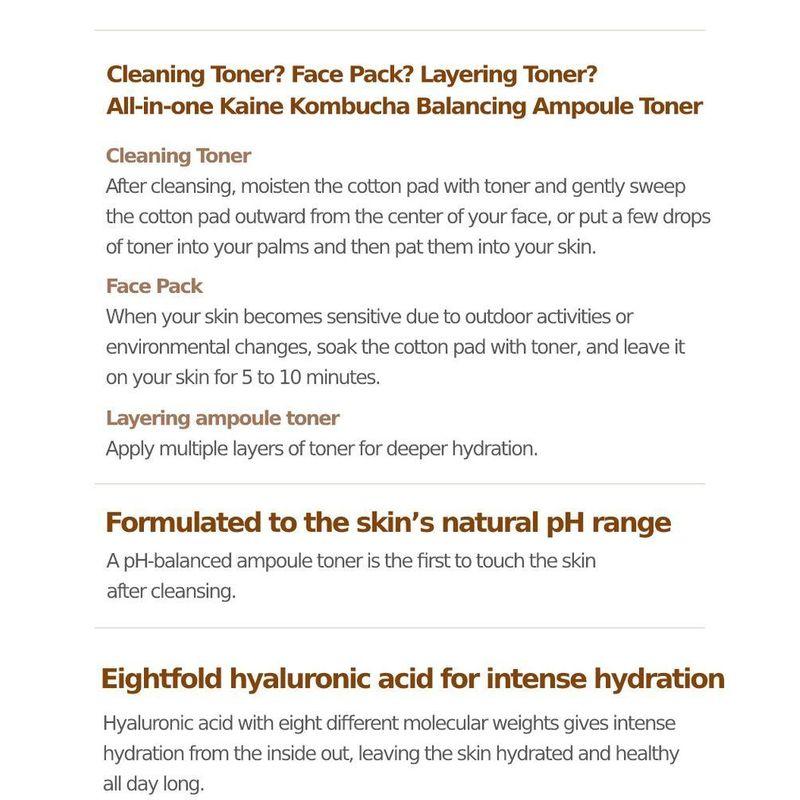 Cleaning Toner? Face Pack? Layering Toner?
All-in-one Kaine Kombucha Balancing Ampoule Toner

Cleaning Toner
After cleansing, moisten the cotton pad with toner and gently sweep the cotton pad outward from the center of your face, or put a few drops of toner into your palms and then pat them into your skin.

Face Pack
When your skin becomes sensitive due to outdoor activities or environmental changes, soak the cotton pad with toner, and leave it on your skin for 5 to 10 minutes.

Layering ampoule toner
Apply multiple layers of toner for deeper hydration.

Formulated to the skin's natural pH range
A pH-balanced ampoule toner is the first to touch the skin after cleansing.

Eightfold hyaluronic acid for intense hydration
Hyaluronic acid with eight different molecular weights gives intense hydration from the inside out, leaving the skin hydrated and healthy all day long.